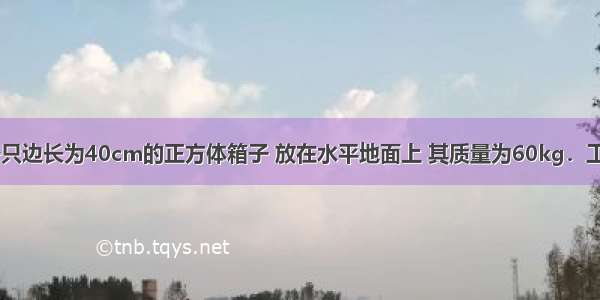 只边长为40cm的正方体箱子 放在水平地面上 其质量为60kg．工

©tnb.tqys.net